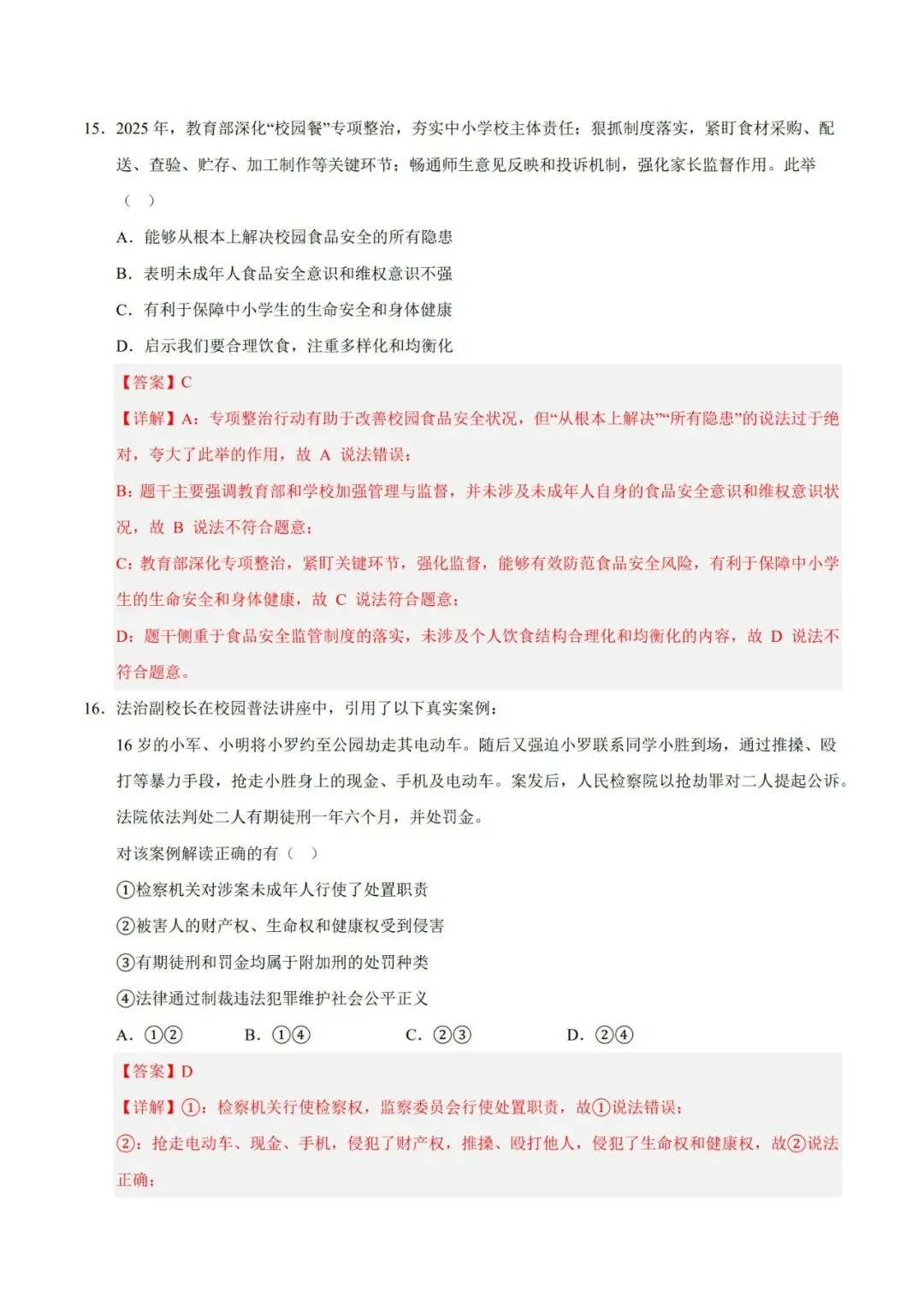 15.2025年，教育部深化“校园餐”专项整治，夯实中小学校主体责任；狠抓制度落实，紧盯食材采购、配送、查验、贮存、加工制作等关键环节；畅通师生意见反映和投诉机制，强化家长监督作用。此举（ ）

A.能够从根本上解决校园食品安全的所有隐患

B.表明未成年人食品安全意识和维权意识不强

C.有利于保障中小学生的生命安全和身体健康

D.启示我们要合理饮食，注重多样化和均衡化

【答案】C

【详解】A：专项整治行动有助于改善校园食品安全状况，但“从根本上解决”“所有隐患”的说法过于绝对，夸大了此举的作用，故A说法错误；

B：题干主要强调教育部和学校加强管理与监督，并未涉及未成年人自身的食品安全意识和维权意识状况，故B说法不符合题意；

C：教育部深化专项整治，紧盯关键环节，强化监督，能够有效防范食品安全风险，有利于保障中小学生的生命安全和身体健康，故C说法符合题意；

D：题干侧重于食品安全监管制度的落实，未涉及个人饮食结构合理化和均衡化的内容，故D说法不符合题意。

16.法治副校长在校园普法讲座中，引用了以下真实案例：

16岁的小军、小明将小罗约至公园劫走其电动车。随后又强迫小罗联系同学小胜到场，通过推搡、殴打等暴力手段，抢走小胜身上的现金、手机及电动车。案发后，人民检察院以抢劫罪对二人提起公诉。法院依法判处二人有期徒刑一年六个月，并处罚金。

对该案例解读正确的有（ ）

①检察机关对涉案未成年人行使了处置职责

②被害人的财产权、生命权和健康权受到侵害

③有期徒刑和罚金均属于附加刑的处罚种类

④法律通过制裁违法犯罪维护社会公平正义

A.①②  B.①④  C.②③  D.②④

【答案】D

【详解】①：检察机关行使检察权，监察委员会行使处置职责，故①说法错误；

②：抢走电动车、现金、手机，侵犯了财产权，推搡、殴打他人，侵犯了生命权和健康权，故②说法正确；